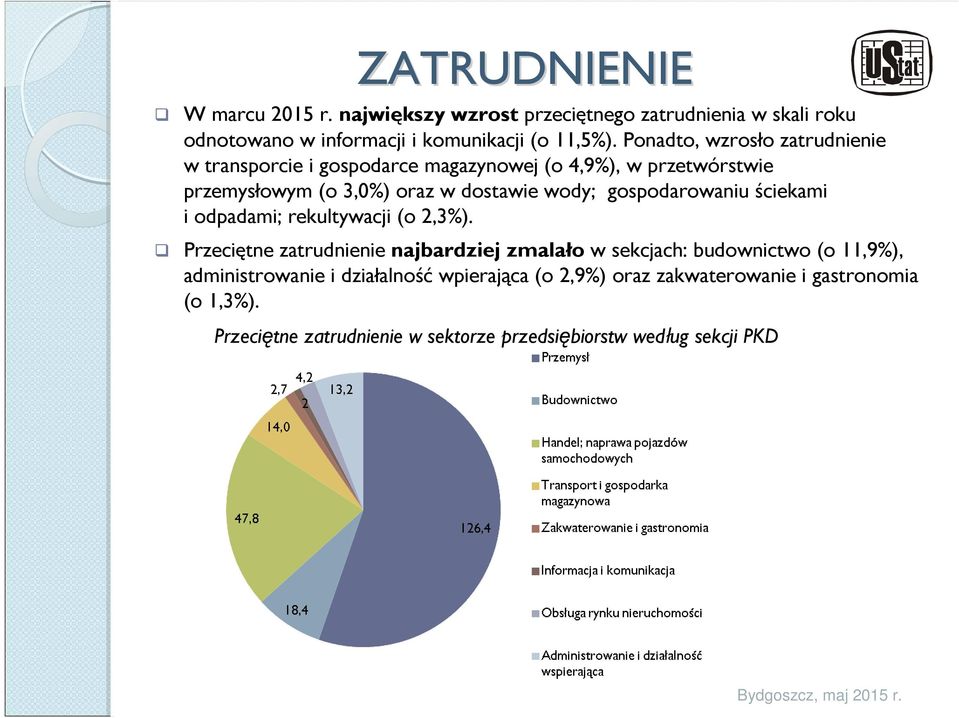 ZATRUDNIENIE

UStat

W marcu 2015 r. największy wzrost przeciętnego zatrudnienia w skali roku odnotowano w informacji i komunikacji (o 11,5%). Ponadto, wzrosło zatrudnienie w transporcie i gospodarce magazynowej (o 4,9%), w przetwórstwie przemysłowym (o 3,0%) oraz w dostawie wody; gospodarowaniu ściekami i odpadami; rekultywacji (o 2,3%).

Przeciętne zatrudnienie najbardziej zmalało w sekcjach: budownictwo (o 11,9%), administrowanie i działalność wpierająca (o 2,9%) oraz zakwaterowanie i gastronomia (o 1,3%).

Przeciętne zatrudnienie w sektorze przedsiębiorstw według sekcji PKD

4,2
2,7
2
13,2
14,0
47,8
126,4
18,4

Przemysł
Budownictwo
Handel; naprawa pojazdów samochodowych
Transport i gospodarka magazynowa
Zakwaterowanie i gastronomia
Informacja i komunikacja
Obsługa rynku nieruchomości
Administrowanie i działalność wspierająca

Bydgoszcz, maj 2015 r.